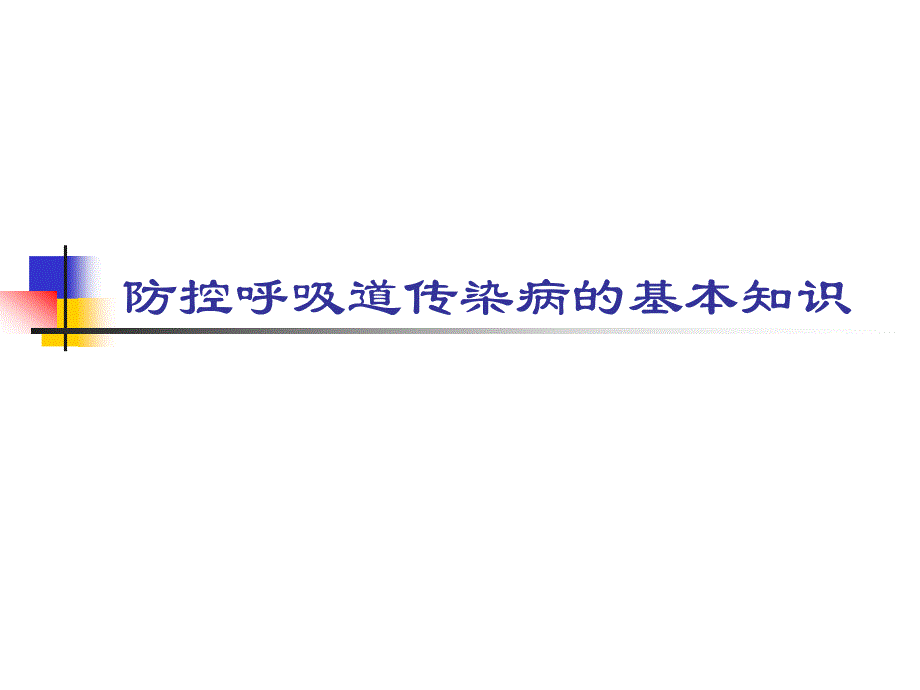 防控呼吸道传染病的基本知识